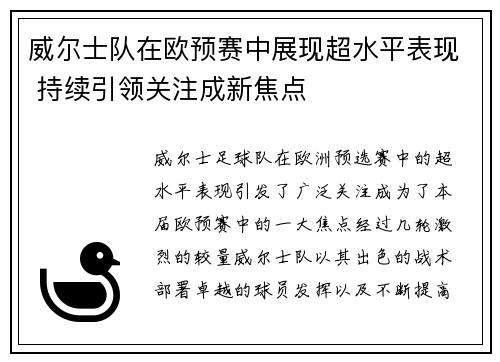 威尔士队在欧预赛中展现超水平表现 持续引领关注成新焦点

威尔士足球队在欧洲预选赛中的超水平表现引发了广泛关注成为了本届欧预赛中的一大焦点经过几轮激烈的较量威尔士队以其出色的战术部署卓越的球员发挥以及不断提高